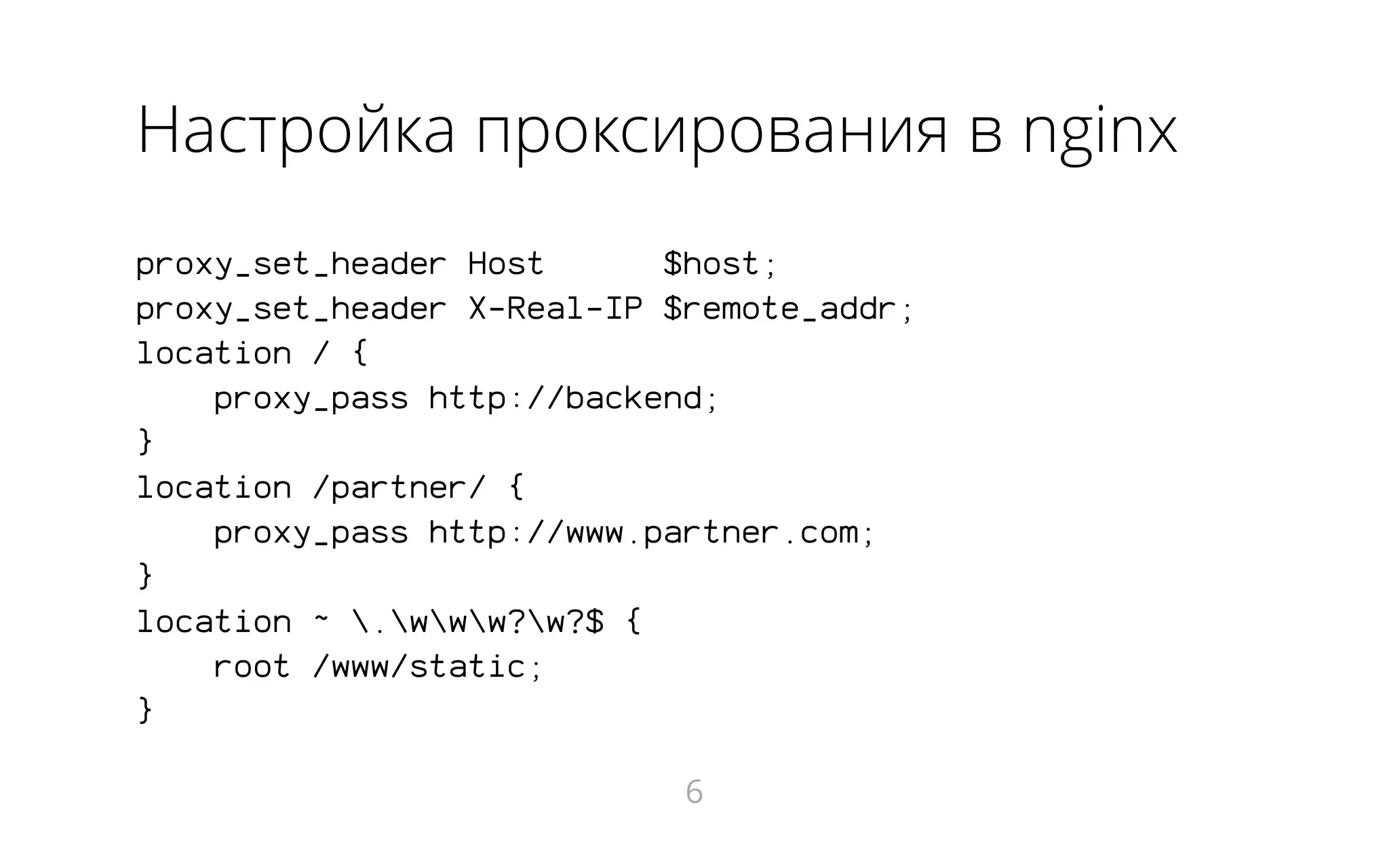 Настройка проксирования в nginx

proxy_set_header Host      $host;
proxy_set_header X-Real-IP $remote_addr;
location / {
    proxy_pass http://backend;
}
location /partner/ {
    proxy_pass http://www.partner.com;
}
location ~ \.\w\w\w?\w?$ {
    root /www/static;
}

6